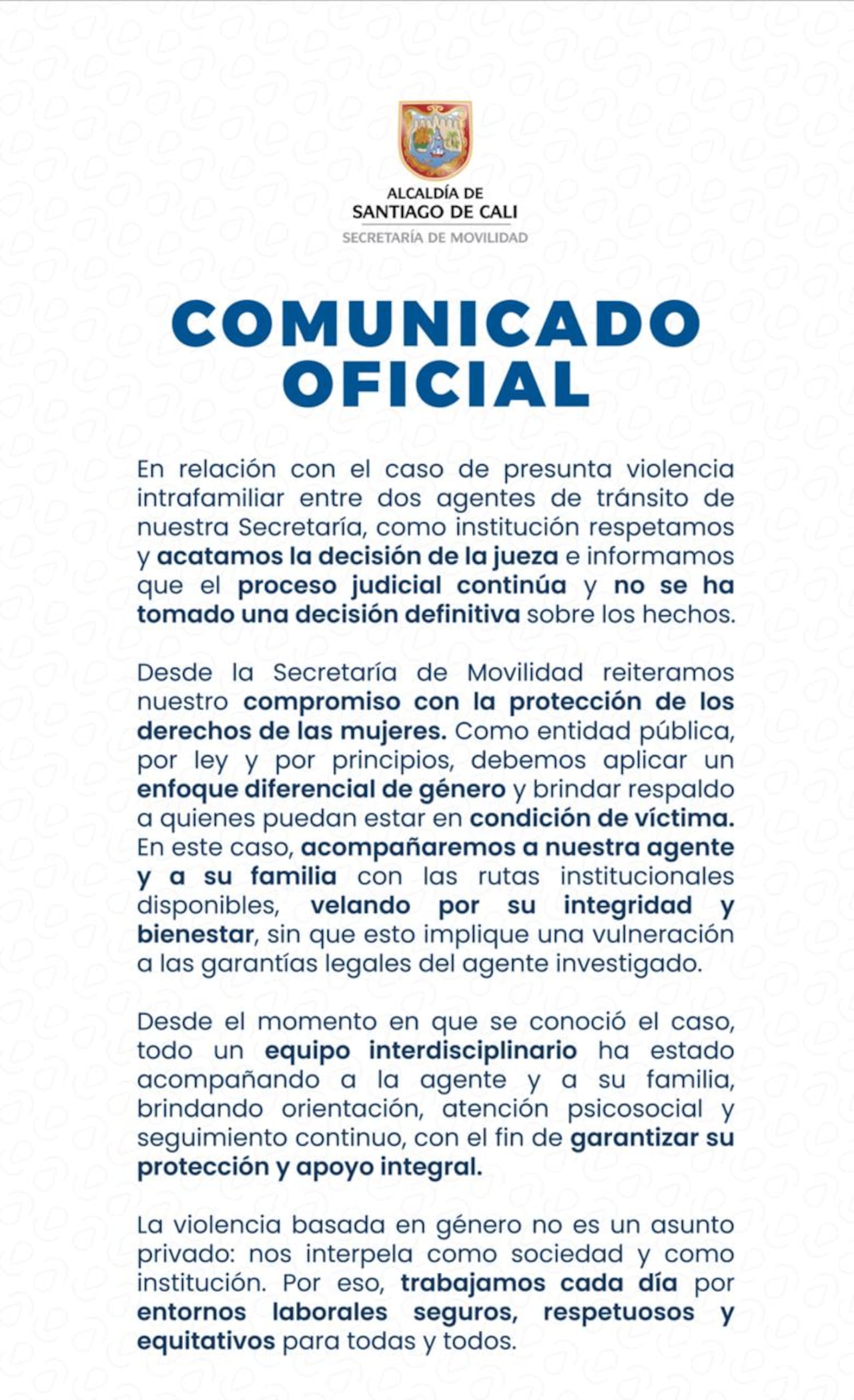 ALCALDÍA DE
SANTIAGO DE CALI
SECRETARÍA DE MOVILIDAD

COMUNICADO OFICIAL

En relación con el caso de presunta violencia intrafamiliar entre dos agentes de tránsito de nuestra Secretaría, como institución respetamos y acatamos la decisión de la jueza e informamos que el proceso judicial continúa y no se ha tomado una decisión definitiva sobre los hechos.

Desde la Secretaría de Movilidad reiteramos nuestro compromiso con la protección de los derechos de las mujeres. Como entidad pública, por ley y por principios, debemos aplicar un enfoque diferencial de género y brindar respaldo a quienes puedan estar en condición de víctima. En este caso, acompañaremos a nuestra agente y a su familia con las rutas institucionales disponibles, velando por su integridad y bienestar, sin que esto implique una vulneración a las garantías legales del agente investigado.

Desde el momento en que se conoció el caso, todo un equipo interdisciplinario ha estado acompañando a la agente y a su familia, brindando orientación, atención psicosocial y seguimiento continuo, con el fin de garantizar su protección y apoyo integral.

La violencia basada en género no es un asunto privado: nos interpela como sociedad y como institución. Por eso, trabajamos cada día por entornos laborales seguros, respetuosos y equitativos para todas y todos.